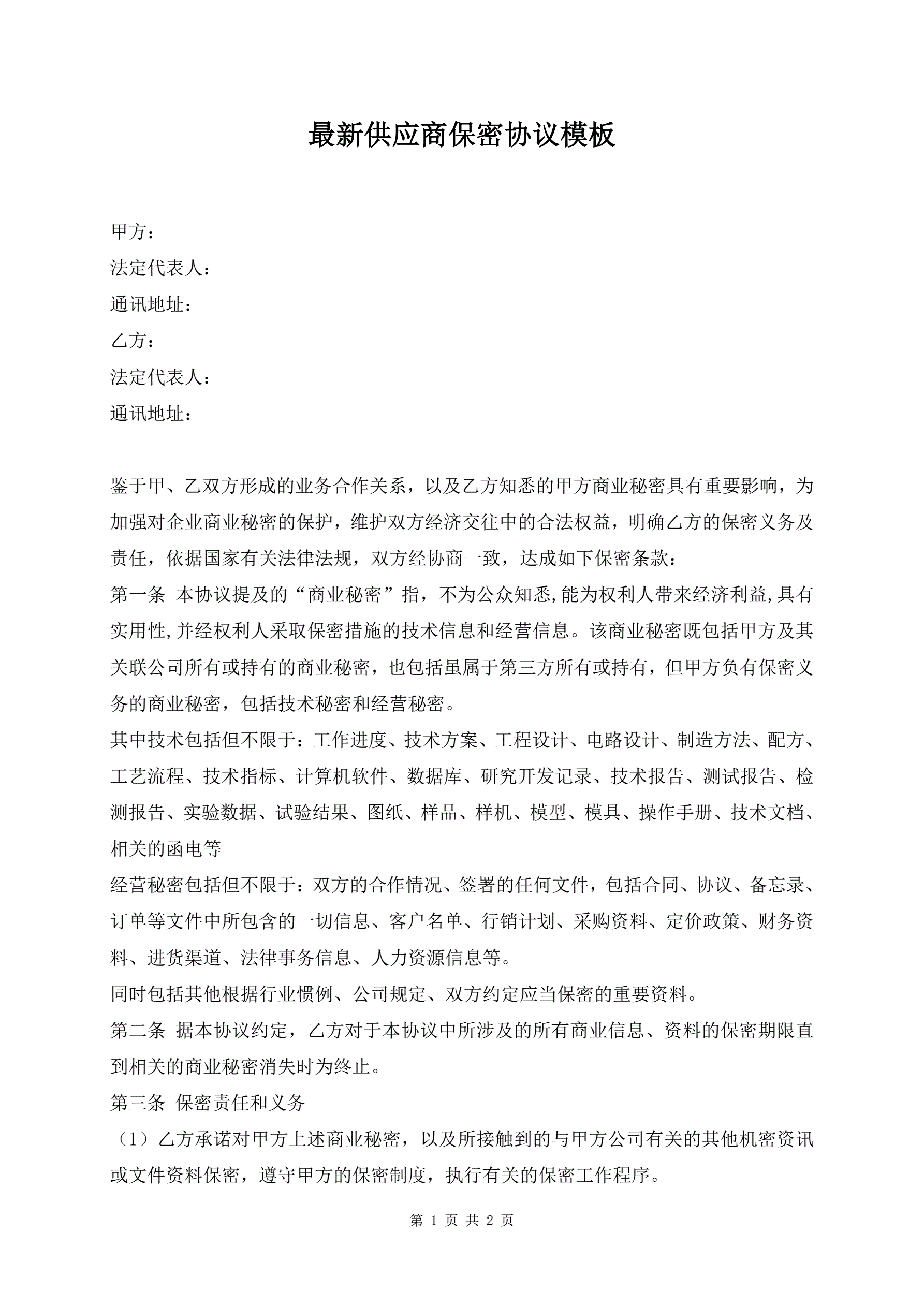 最新供应商保密协议模板

甲方：
法定代表人：
通讯地址：
乙方：
法定代表人：
通讯地址：

鉴于甲、乙双方形成的业务合作关系，以及乙方知悉的甲方商业秘密具有重要影响，为加强对企业商业秘密的保护，维护双方经济交往中的合法权益，明确乙方的保密义务及责任，依据国家有关法律法规，双方经协商一致，达成如下保密条款：
第一条 本协议提及的“商业秘密”指，不为公众知悉,能为权利人带来经济利益,具有实用性,并经权利人采取保密措施的技术信息和经营信息。该商业秘密既包括甲方及其关联公司所有或持有的商业秘密，也包括虽属于第三方所有或持有，但甲方负有保密义务的商业秘密，包括技术秘密和经营秘密。
其中技术包括但不限于：工作进度、技术方案、工程设计、电路设计、制造方法、配方、工艺流程、技术指标、计算机软件、数据库、研究开发记录、技术报告、测试报告、检测报告、实验数据、试验结果、图纸、样品、样机、模型、模具、操作手册、技术文档、相关的函电等
经营秘密包括但不限于：双方的合作情况、签署的任何文件，包括合同、协议、备忘录、订单等文件中所包含的一切信息、客户名单、行销计划、采购资料、定价政策、财务资料、进货渠道、法律事务信息、人力资源信息等。
同时包括其他根据行业惯例、公司规定、双方约定应当保密的重要资料。
第二条 据本协议约定，乙方对于本协议中所涉及的所有商业信息、资料的保密期限直到相关的商业秘密消失时为终止。
第三条 保密责任和义务
（1）乙方承诺对甲方上述商业秘密，以及所接触到的与甲方公司有关的其他机密资讯或文件资料保密，遵守甲方的保密制度，执行有关的保密工作程序。

第 1 页 共 2 页